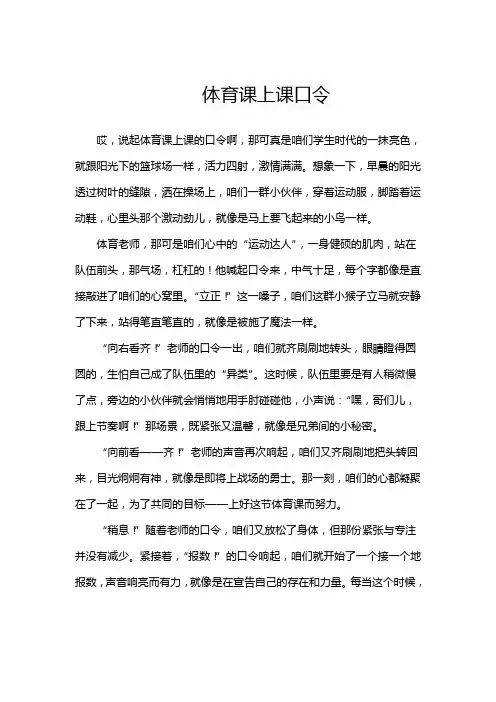 体育课上课口令

哎，说起体育课上课的口令啊，那可真是咱们学生时代的一抹亮色，就跟阳光下的篮球场一样，活力四射，激情满满。想象一下，早晨的阳光透过树叶的缝隙，洒在操场上，咱们一群小伙伴，穿着运动服，脚踏着运动鞋，心里头那个激动劲儿，就像是马上要飞起来的小鸟一样。

体育老师，那可是咱们心中的“运动达人”，一身健硕的肌肉，站在队伍前头，那气场，杠杠的！他喊起口令来，中气十足，每个字都像是直接敲进了咱们的心窝里。“立正！”这一嗓子，咱们这群小猴子立马就安静了下来，站得笔直笔直的，就像是被施了魔法一样。

“向右看齐！”老师的口令一出，咱们就齐刷刷地转头，眼睛瞪得圆圆的，生怕自己成了队伍里的“异类”。这时候，队伍里要是有人稍微慢了点，旁边的小伙伴就会悄悄地用手肘碰碰他，小声说：“嘿，哥们儿，跟上节奏啊！”那场景，既紧张又温馨，就像是兄弟间的小秘密。

“向前看——齐！”老师的声音再次响起，咱们又齐刷刷地把头转回来，目光炯炯有神，就像是即将上战场的勇士。那一刻，咱们的心都凝聚在了一起，为了共同的目标——上好这节体育课而努力。

“稍息！”随着老师的口令，咱们又放松了身体，但那份紧张与专注并没有减少。紧接着，“报数！”的口令响起，咱们就开始了一个接一个地报数，声音响亮而有力，就像是在宣告自己的存在和力量。每当这个时候，